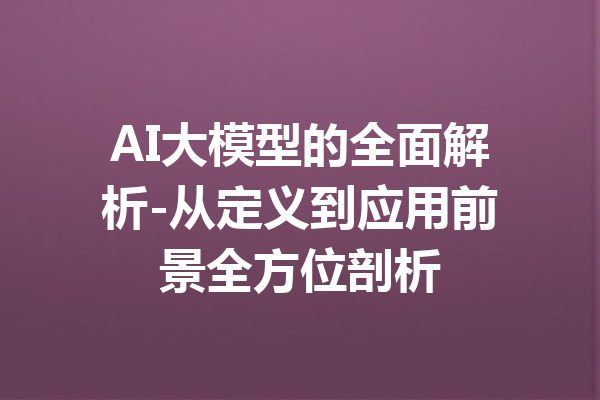 AI大模型的全面解析-从定义到应用前景全方位剖析